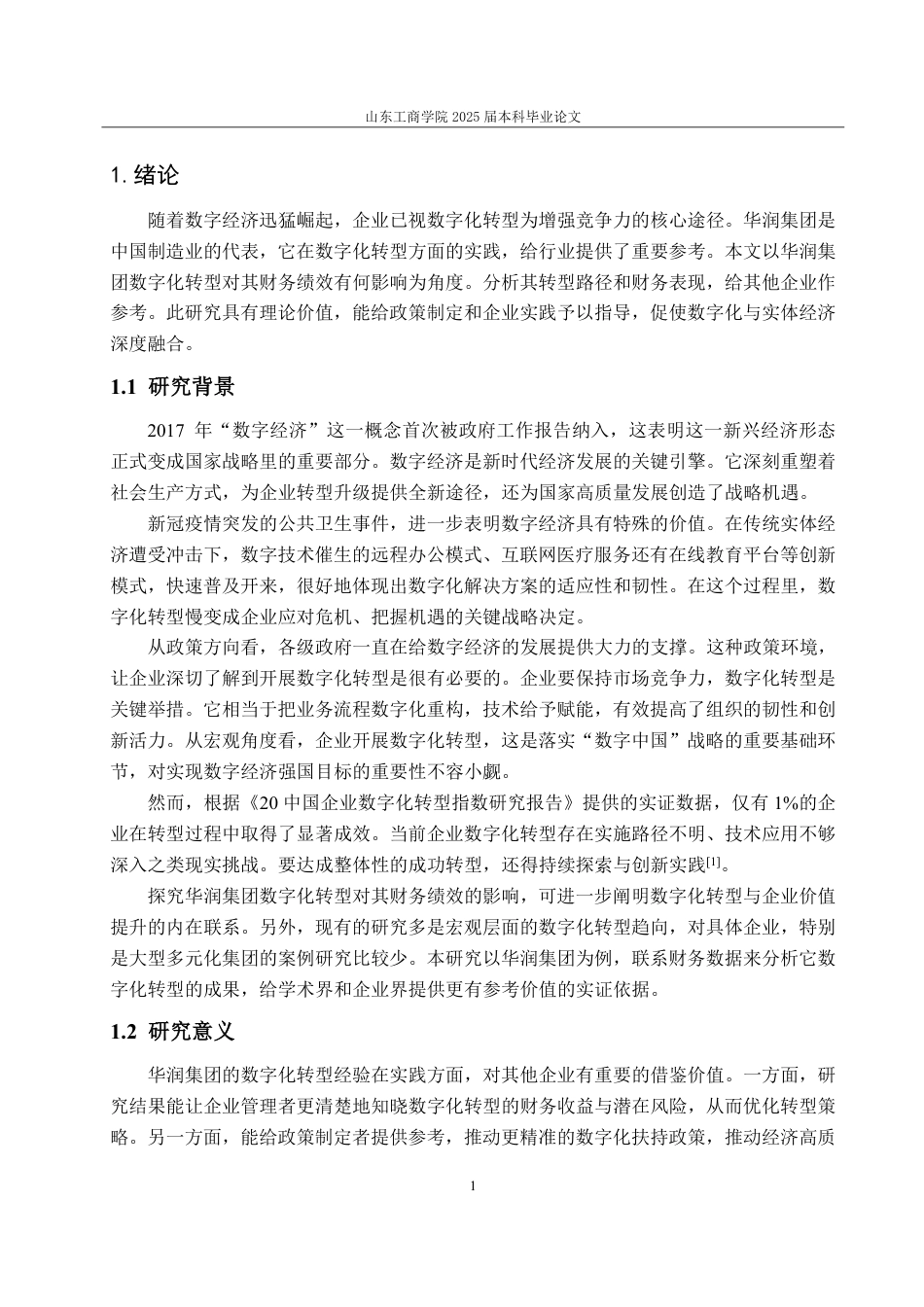 山东工商学院 2025 届本科毕业论文

1. 绪论

随着数字经济迅猛崛起，企业已视数字化转型为增强竞争力的核心途径。华润集团是中国制造业的代表，它在数字化转型方面的实践，给行业提供了重要参考。本文以华润集团数字化转型对其财务绩效有何影响为角度。分析其转型路径和财务表现，给其他企业作参考。此研究具有理论价值，能给政策制定和企业实践予以指导，促使数字化与实体经济深度融合。

1.1 研究背景

2017 年“数字经济”这一概念首次被政府工作报告纳入，这表明这一新兴经济形态正式变成国家战略里的重要部分。数字经济是新时代经济发展的关键引擎。它深刻重塑着社会生产方式，为企业转型升级提供全新途径，还为国家高质量发展创造了战略机遇。

新冠疫情突发的公共卫生事件，进一步表明数字经济具有特殊的价值。在传统实体经济遭受冲击下，数字技术催生的远程办公模式、互联网医疗服务还有在线教育平台等创新模式，快速普及开来，很好地体现出数字化解决方案的适应性和韧性。在这个过程里，数字化转型慢变成企业应对危机、把握机遇的关键战略决定。

从政策方向看，各级政府一直在给数字经济的发展提供大力的支撑。这种政策环境，让企业深切了解到开展数字化转型是很有必要的。企业要保持市场竞争力，数字化转型是关键举措。它相当于把业务流程数字化重构，技术给予赋能，有效提高了组织的韧性和创新活力。从宏观角度看，企业开展数字化转型，这是落实“数字中国”战略的重要基础环节，对实现数字经济强国目标的重要性不容小觑。

然而，根据《20 中国企业数字化转型指数研究报告》提供的实证数据，仅有 1%的企业在转型过程中取得了显著成效。当前企业数字化转型存在实施路径不明、技术应用不够深入之类现实挑战。要达成整体性的成功转型，还得持续探索与创新实践$^{[1]}$。

探究华润集团数字化转型对其财务绩效的影响，可进一步阐明数字化转型与企业价值提升的内在联系。另外，现有的研究多是宏观层面的数字化转型趋向，对具体企业，特别是大型多元化集团的案例研究比较少。本研究以华润集团为例，联系财务数据来分析它数字化转型的成果，给学术界和企业界提供更有参考价值的实证依据。

1.2 研究意义

华润集团的数字化转型经验在实践方面，对其他企业有重要的借鉴价值。一方面，研究结果能让企业管理者更清楚地知晓数字化转型的财务收益与潜在风险，从而优化转型策略。另一方面，能给政策制定者提供参考，推动更精准的数字化扶持政策，推动经济高质

1